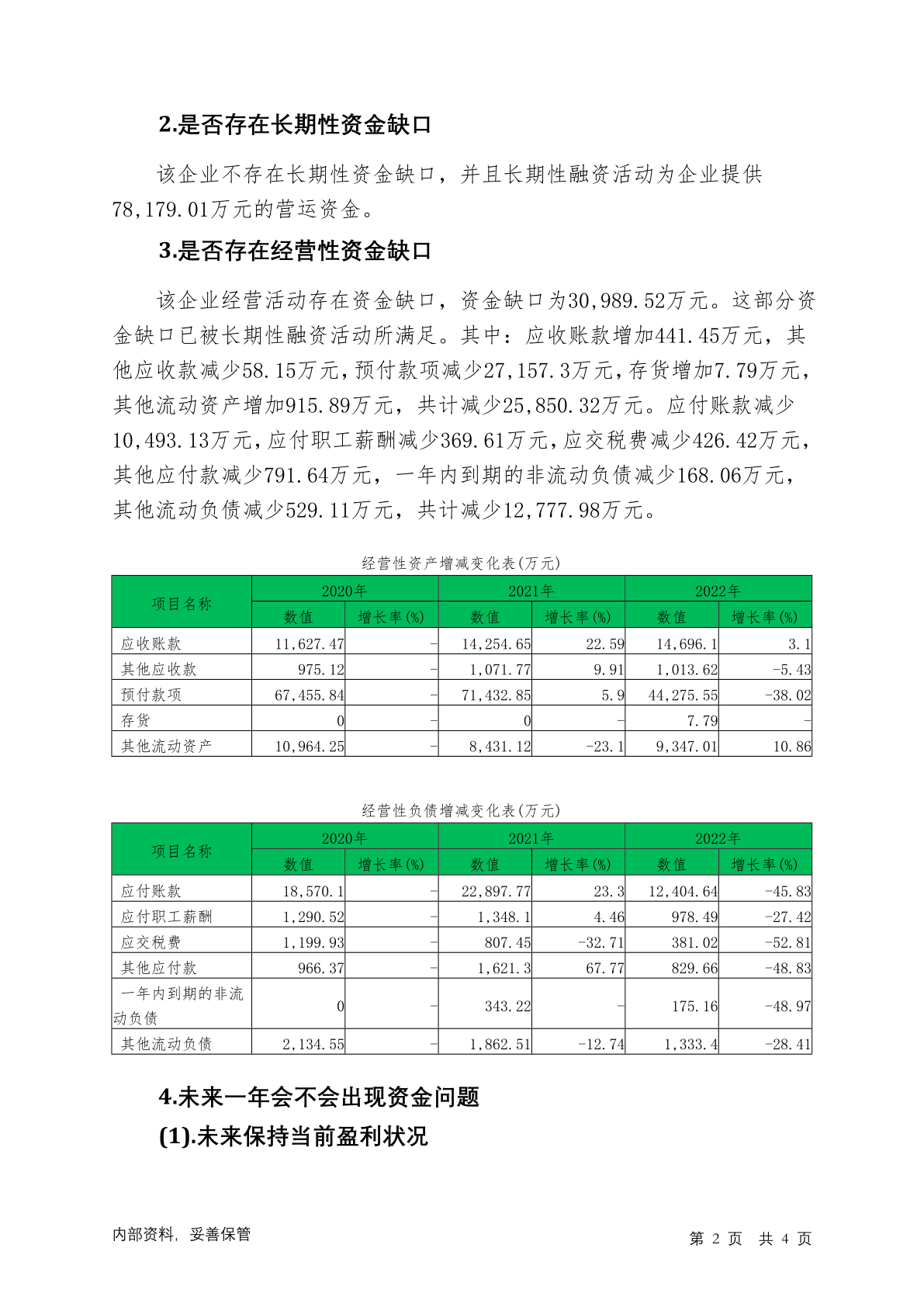 2.是否存在长期性资金缺口

该企业不存在长期性资金缺口，并且长期性融资活动为企业提供78,179.01万元的营运资金。

3.是否存在经营性资金缺口

该企业经营活动存在资金缺口，资金缺口为30,989.52万元。这部分资金缺口已被长期性融资活动所满足。其中：应收账款增加441.45万元，其他应收款减少58.15万元，预付款项减少27,157.3万元，存货增加7.79万元，其他流动资产增加915.89万元，共计减少25,850.32万元。应付账款减少10,493.13万元，应付职工薪酬减少369.61万元，应交税费减少426.42万元，其他应付款减少791.64万元，一年内到期的非流动负债减少168.06万元，其他流动负债减少529.11万元，共计减少12,777.98万元。

经营性资产增减变化表(万元)

| 项目名称 | 2020年 数值 | 2020年 增长率(%) | 2021年 数值 | 2021年 增长率(%) | 2022年 数值 | 2022年 增长率(%) |
|---|---|---|---|---|---|---|
| 应收账款 | 11,627.47 | - | 14,254.65 | 22.59 | 14,696.1 | 3.1 |
| 其他应收款 | 975.12 | - | 1,071.77 | 9.91 | 1,013.62 | -5.43 |
| 预付款项 | 67,455.84 | - | 71,432.85 | 5.9 | 44,275.55 | -38.02 |
| 存货 | 0 | - | 0 | - | 7.79 | - |
| 其他流动资产 | 10,964.25 | - | 8,431.12 | -23.1 | 9,347.01 | 10.86 |

经营性负债增减变化表(万元)

| 项目名称 | 2020年 数值 | 2020年 增长率(%) | 2021年 数值 | 2021年 增长率(%) | 2022年 数值 | 2022年 增长率(%) |
|---|---|---|---|---|---|---|
| 应付账款 | 18,570.1 | - | 22,897.77 | 23.3 | 12,404.64 | -45.83 |
| 应付职工薪酬 | 1,290.52 | - | 1,348.1 | 4.46 | 978.49 | -27.42 |
| 应交税费 | 1,199.93 | - | 807.45 | -32.71 | 381.02 | -52.81 |
| 其他应付款 | 966.37 | - | 1,621.3 | 67.77 | 829.66 | -48.83 |
| 一年内到期的非流动负债 | 0 | - | 343.22 | - | 175.16 | -48.97 |
| 其他流动负债 | 2,134.55 | - | 1,862.51 | -12.74 | 1,333.4 | -28.41 |

4.未来一年会不会出现资金问题

(1).未来保持当前盈利状况

内部资料，妥善保管 第 2 页 共 4 页